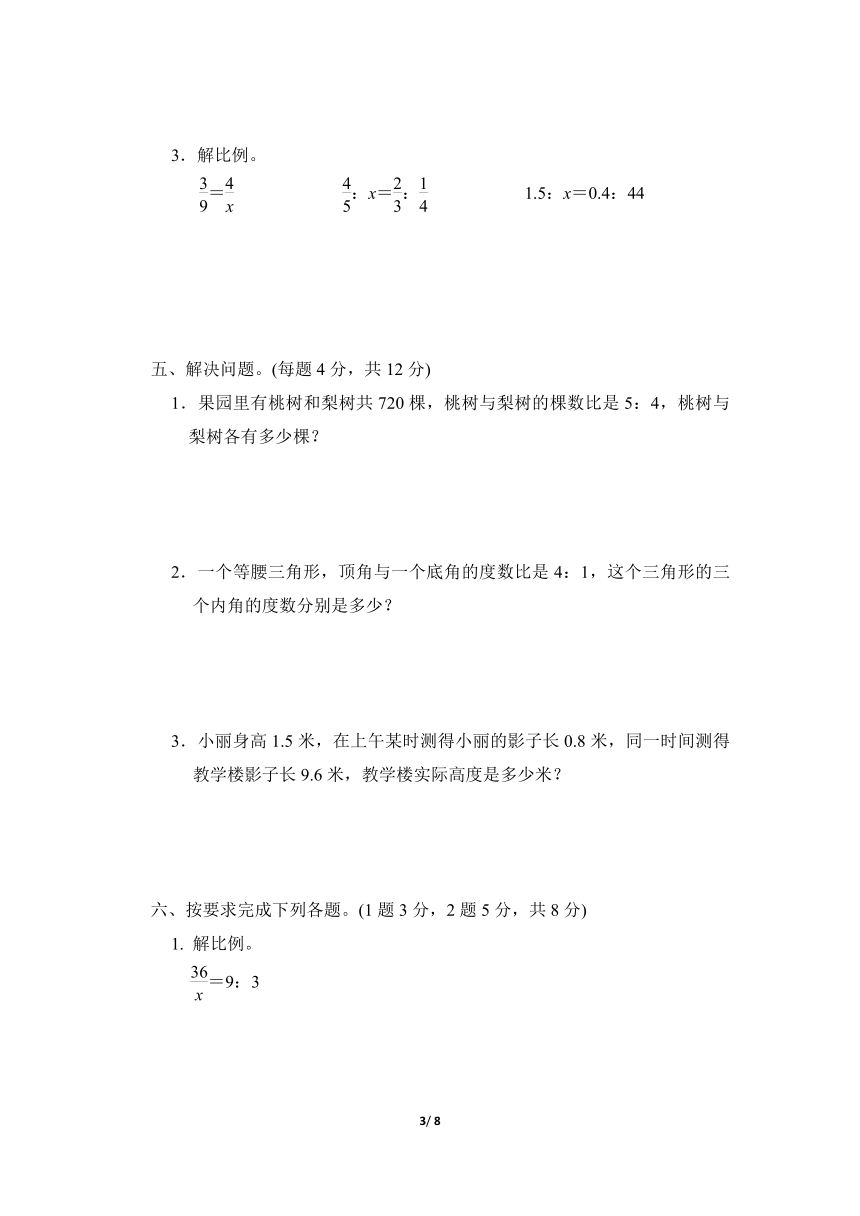 3．解比例。

$\frac{3}{9}=\frac{4}{x}$　　　　$\frac{4}{5}$：$x=\frac{2}{3}$：$\frac{1}{4}$　　　　1.5：$x$＝0.4：44

五、解决问题。(每题 4 分，共 12 分)

1．果园里有桃树和梨树共 720 棵，桃树与梨树的棵数比是 5：4，桃树与梨树各有多少棵？

2．一个等腰三角形，顶角与一个底角的度数比是 4：1，这个三角形的三个内角的度数分别是多少？

3．小丽身高 1.5 米，在上午某时测得小丽的影子长 0.8 米，同一时间测得教学楼影子长 9.6 米，教学楼实际高度是多少米？

六、按要求完成下列各题。(1 题 3 分，2 题 5 分，共 8 分)

1. 解比例。

$\frac{36}{x}$＝9：3

3/ 8